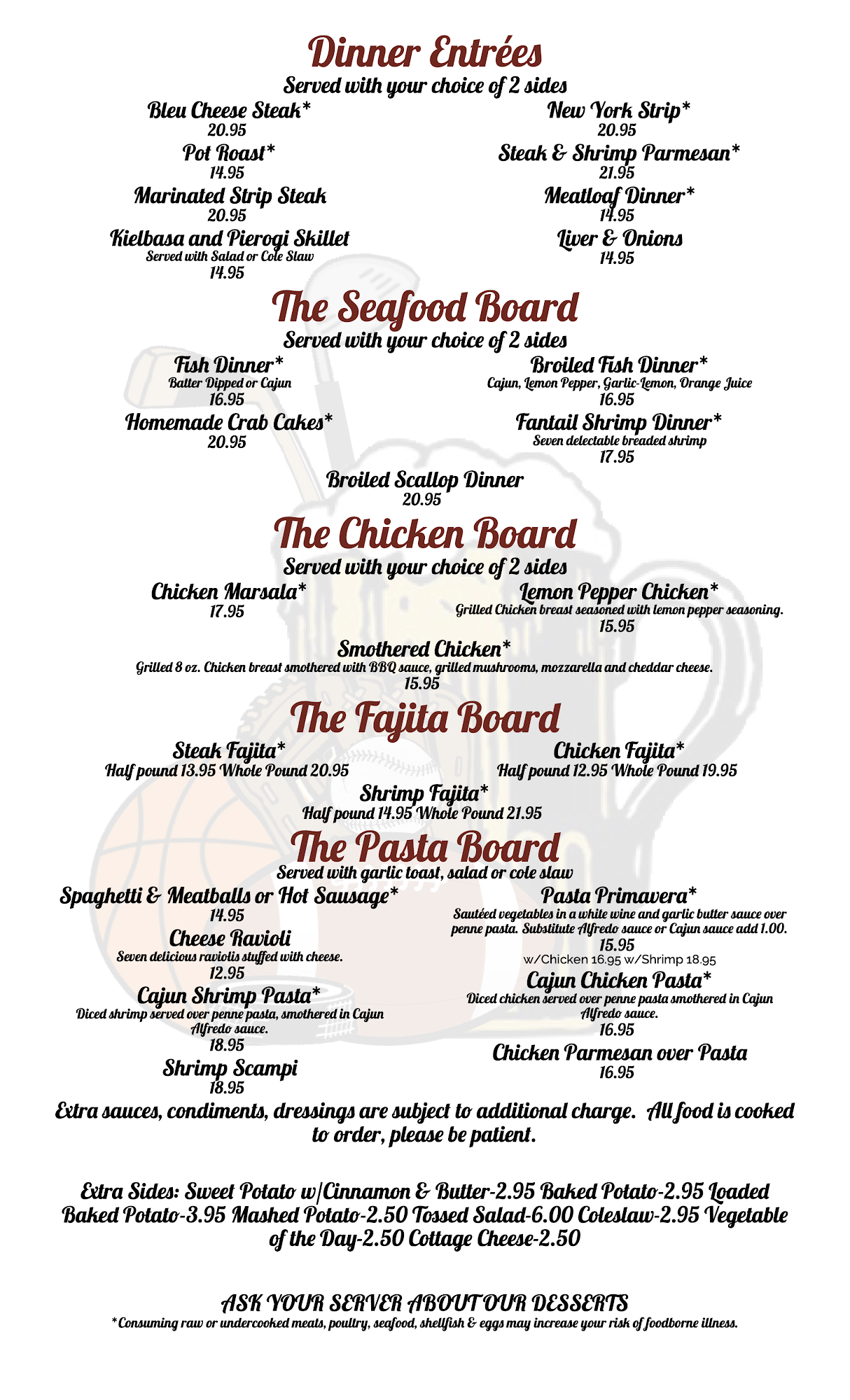 Dinner Entrées

Served with your choice of 2 sides

Bleu Cheese Steak*
20.95

Pot Roast*
14.95

Marinated Strip Steak
20.95

Kielbasa and Pierogi Skillet
Served with Salad or Cole Slaw
14.95

New York Strip*
20.95

Steak & Shrimp Parmesan*
21.95

Meatloaf Dinner*
14.95

Liver & Onions
14.95

The Seafood Board

Served with your choice of 2 sides

Fish Dinner*
Batter Dipped or Cajun
16.95

Homemade Crab Cakes*
20.95

Broiled Fish Dinner*
Cajun, Lemon Pepper, Garlic-Lemon, Orange Juice
16.95

Fantail Shrimp Dinner*
Seven delectable breaded shrimp
17.95

Broiled Scallop Dinner
20.95

The Chicken Board

Served with your choice of 2 sides

Chicken Marsala*
17.95

Lemon Pepper Chicken*
Grilled Chicken breast seasoned with lemon pepper seasoning.
15.95

Smothered Chicken*
Grilled 8 oz. Chicken breast smothered with BBQ sauce, grilled mushrooms, mozzarella and cheddar cheese.
15.95

The Fajita Board

Steak Fajita*
Half pound 13.95 Whole Pound 20.95

Chicken Fajita*
Half pound 12.95 Whole Pound 19.95

Shrimp Fajita*
Half pound 14.95 Whole Pound 21.95

The Pasta Board

Served with garlic toast, salad or cole slaw

Spaghetti & Meatballs or Hot Sausage*
14.95

Cheese Ravioli
Seven delicious raviolis stuffed with cheese.
12.95

Cajun Shrimp Pasta*
Diced shrimp served over penne pasta, smothered in Cajun Alfredo sauce.
18.95

Shrimp Scampi
18.95

Pasta Primavera*
Sautéed vegetables in a white wine and garlic butter sauce over penne pasta. Substitute Alfredo sauce or Cajun sauce add 1.00.
15.95
w/Chicken 16.95 w/Shrimp 18.95

Cajun Chicken Pasta*
Diced chicken served over penne pasta smothered in Cajun Alfredo sauce.
16.95

Chicken Parmesan over Pasta
16.95

Extra sauces, condiments, dressings are subject to additional charge. All food is cooked to order, please be patient.

Extra Sides: Sweet Potato w/Cinnamon & Butter-2.95 Baked Potato-2.95 Loaded Baked Potato-3.95 Mashed Potato-2.50 Tossed Salad-6.00 Coleslaw-2.95 Vegetable of the Day-2.50 Cottage Cheese-2.50

ASK YOUR SERVER ABOUT OUR DESSERTS
*Consuming raw or undercooked meats, poultry, seafood, shellfish & eggs may increase your risk of foodborne illness.